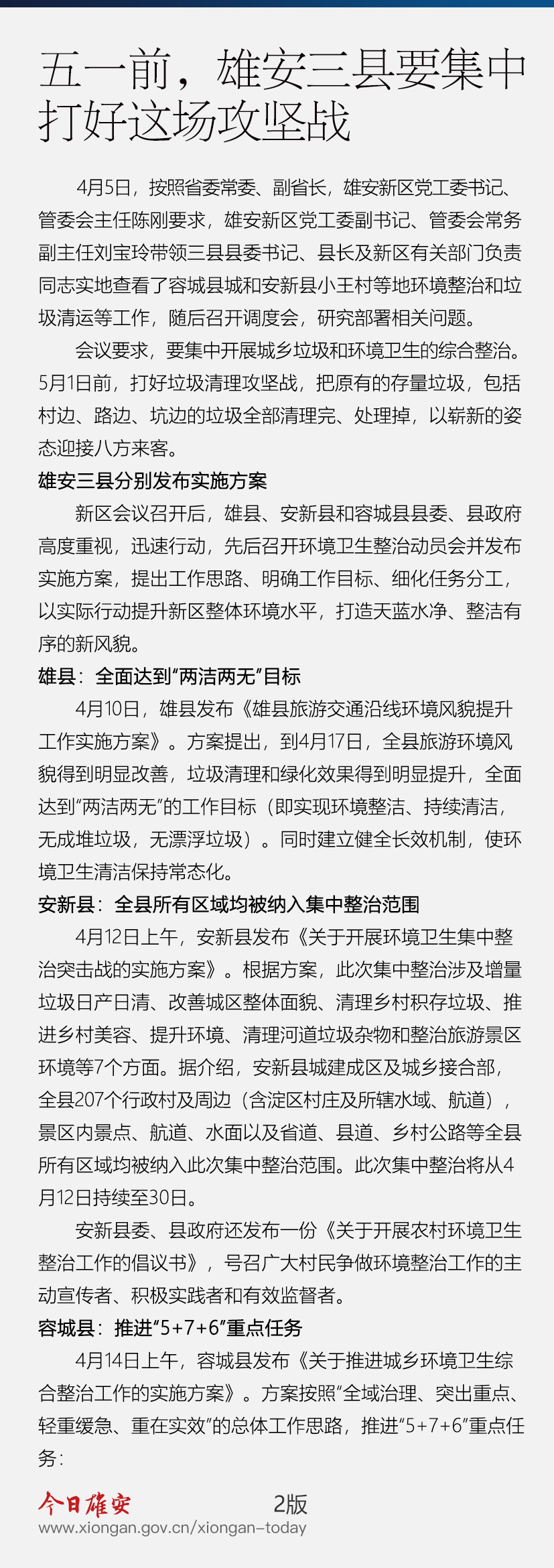 五一前，雄安三县要集中打好这场攻坚战

4月5日，按照省委常委、副省长，雄安新区党工委书记、管委会主任陈刚要求，雄安新区党工委副书记、管委会常务副主任刘宝玲带领三县县委书记、县长及新区有关部门负责同志实地查看了容城县城和安新县小王村等地环境整治和垃圾清运等工作，随后召开调度会，研究部署相关问题。

会议要求，要集中开展城乡垃圾和环境卫生的综合整治。5月1日前，打好垃圾清理攻坚战，把原有的存量垃圾，包括村边、路边、坑边的垃圾全部清理完、处理掉，以崭新的姿态迎接八方来客。

雄安三县分别发布实施方案

新区会议召开后，雄县、安新县和容城县县委、县政府高度重视，迅速行动，先后召开环境卫生整治动员会并发布实施方案，提出工作思路、明确工作目标、细化任务分工，以实际行动提升新区整体环境水平，打造天蓝水净、整洁有序的新风貌。

雄县：全面达到“两洁两无”目标

4月10日，雄县发布《雄县旅游交通沿线环境风貌提升工作实施方案》。方案提出，到4月17日，全县旅游环境风貌得到明显改善，垃圾清理和绿化效果得到明显提升，全面达到“两洁两无”的工作目标（即实现环境整洁、持续清洁，无成堆垃圾，无漂浮垃圾）。同时建立健全长效机制，使环境卫生清洁保持常态化。

安新县：全县所有区域均被纳入集中整治范围

4月12日上午，安新县发布《关于开展环境卫生集中整治突击战的实施方案》。根据方案，此次集中整治涉及增量垃圾日产日清、改善城区整体面貌、清理乡村积存垃圾、推进乡村美容、提升环境、清理河道垃圾杂物和整治旅游景区环境等7个方面。据介绍，安新县城建成区及城乡接合部，全县207个行政村及周边（含淀区村庄及所辖水域、航道），景区内景点、航道、水面以及省道、县道、乡村公路等全县所有区域均被纳入此次集中整治范围。此次集中整治将从4月12日持续至30日。

安新县委、县政府还发布一份《关于开展农村环境卫生整治工作的倡议书》，号召广大村民争做环境整治工作的主动宣传者、积极实践者和有效监督者。

容城县：推进“5+7+6”重点任务

4月14日上午，容城县发布《关于推进城乡环境卫生综合整治工作的实施方案》。方案按照“全域治理、突出重点、轻重缓急、重在实效”的总体工作思路，推进“5+7+6”重点任务：

今日雄安　2版
www.xiongan.gov.cn/xiongan-today